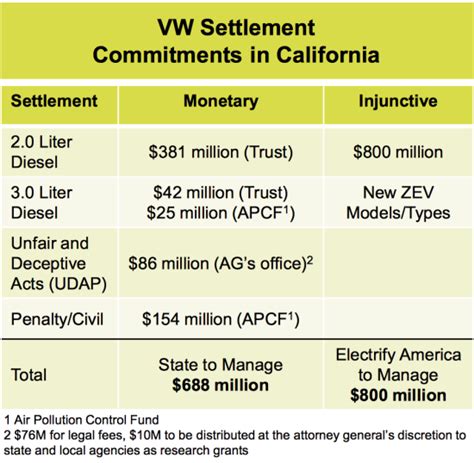 VW Settlement Commitments in California

| Settlement | Monetary | Injunctive |
|---|---|---|
| 2.0 Liter Diesel | \$381 million (Trust) | \$800 million |
| 3.0 Liter Diesel | \$42 million (Trust) \$25 million (APCF$^1$) | New ZEV Models/Types |
| Unfair and Deceptive Acts (UDAP) | \$86 million (AG's office)$^2$ | |
| Penalty/Civil | \$154 million (APCF$^1$) | |
| Total | State to Manage **\$688 million** | Electrify America to Manage **\$800 million** |

1 Air Pollution Control Fund
2 \$76M for legal fees, \$10M to be distributed at the attorney general's discretion to state and local agencies as research grants